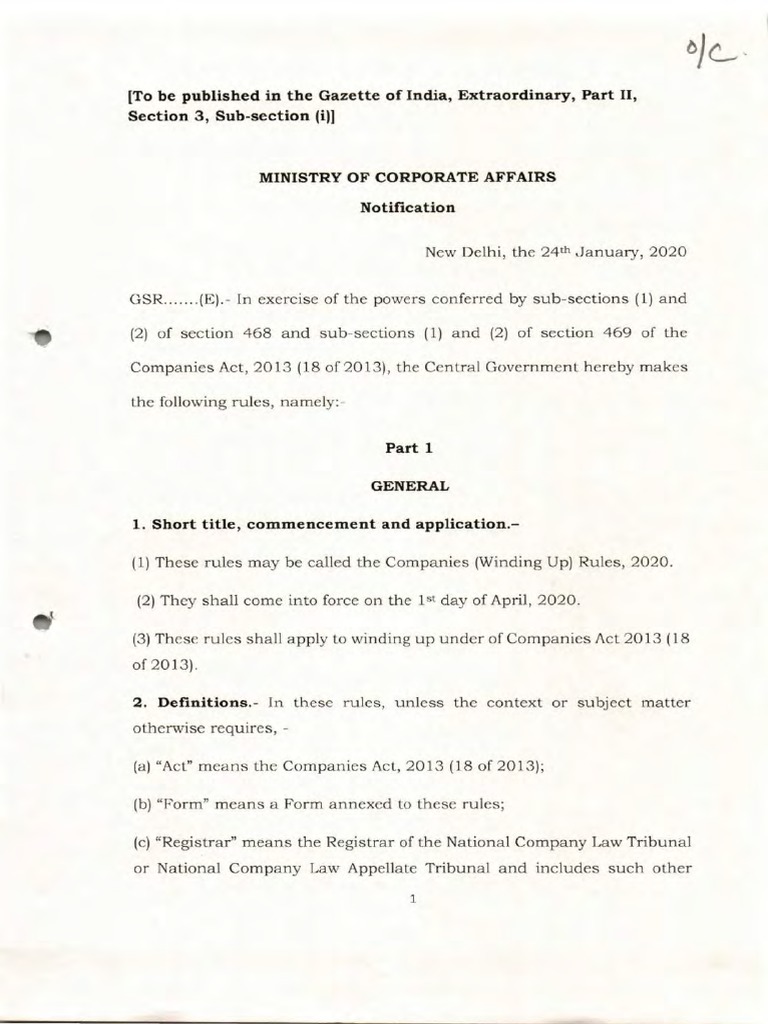 o/c.

[To be published in the Gazette of India, Extraordinary, Part II, Section 3, Sub-section (i)]

MINISTRY OF CORPORATE AFFAIRS

Notification

New Delhi, the 24th January, 2020

GSR.......(E).- In exercise of the powers conferred by sub-sections (1) and (2) of section 468 and sub-sections (1) and (2) of section 469 of the Companies Act, 2013 (18 of 2013), the Central Government hereby makes the following rules, namely:-

Part 1

GENERAL

1. Short title, commencement and application.–

(1) These rules may be called the Companies (Winding Up) Rules, 2020.

(2) They shall come into force on the 1st day of April, 2020.

(3) These rules shall apply to winding up under of Companies Act 2013 (18 of 2013).

2. Definitions.- In these rules, unless the context or subject matter otherwise requires, -

(a) "Act" means the Companies Act, 2013 (18 of 2013);

(b) "Form" means a Form annexed to these rules;

(c) "Registrar" means the Registrar of the National Company Law Tribunal or National Company Law Appellate Tribunal and includes such other

1